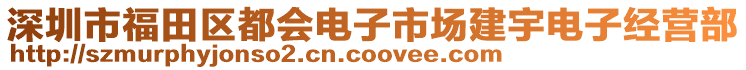 深圳市福田区都会电子市场建宇电子经营部
http://szmurphyjonso2.cn.coovee.com